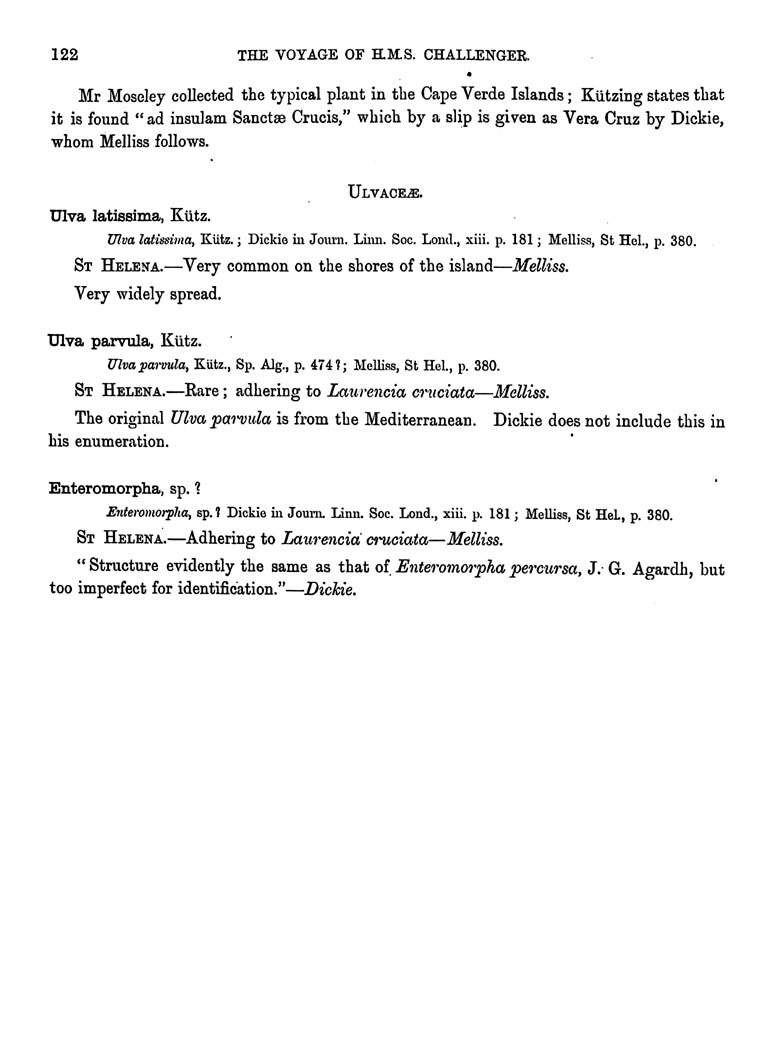 122 THE VOYAGE OF H.M.S. CHALLENGER.

Mr Moseley collected the typical plant in the Cape Verde Islands; Kützing states that it is found "ad insulam Sanctæ Crucis," which by a slip is given as Vera Cruz by Dickie, whom Melliss follows.

ULVACEÆ.

Ulva latissima, Kütz.

Ulva latissima, Kütz.; Dickie in Journ. Linn. Soc. Lond., xiii. p. 181; Melliss, St Hel., p. 380.

ST HELENA.—Very common on the shores of the island—Melliss.

Very widely spread.

Ulva parvula, Kütz.

Ulva parvula, Kütz., Sp. Alg., p. 474?; Melliss, St Hel., p. 380.

ST HELENA.—Rare; adhering to Laurencia cruciata—Melliss.

The original Ulva parvula is from the Mediterranean. Dickie does not include this in his enumeration.

Enteromorpha, sp.?

Enteromorpha, sp.? Dickie in Journ. Linn. Soc. Lond., xiii. p. 181; Melliss, St Hel., p. 380.

ST HELENA.—Adhering to Laurencia cruciata—Melliss.

"Structure evidently the same as that of Enteromorpha percursa, J. G. Agardh, but too imperfect for identification."—Dickie.